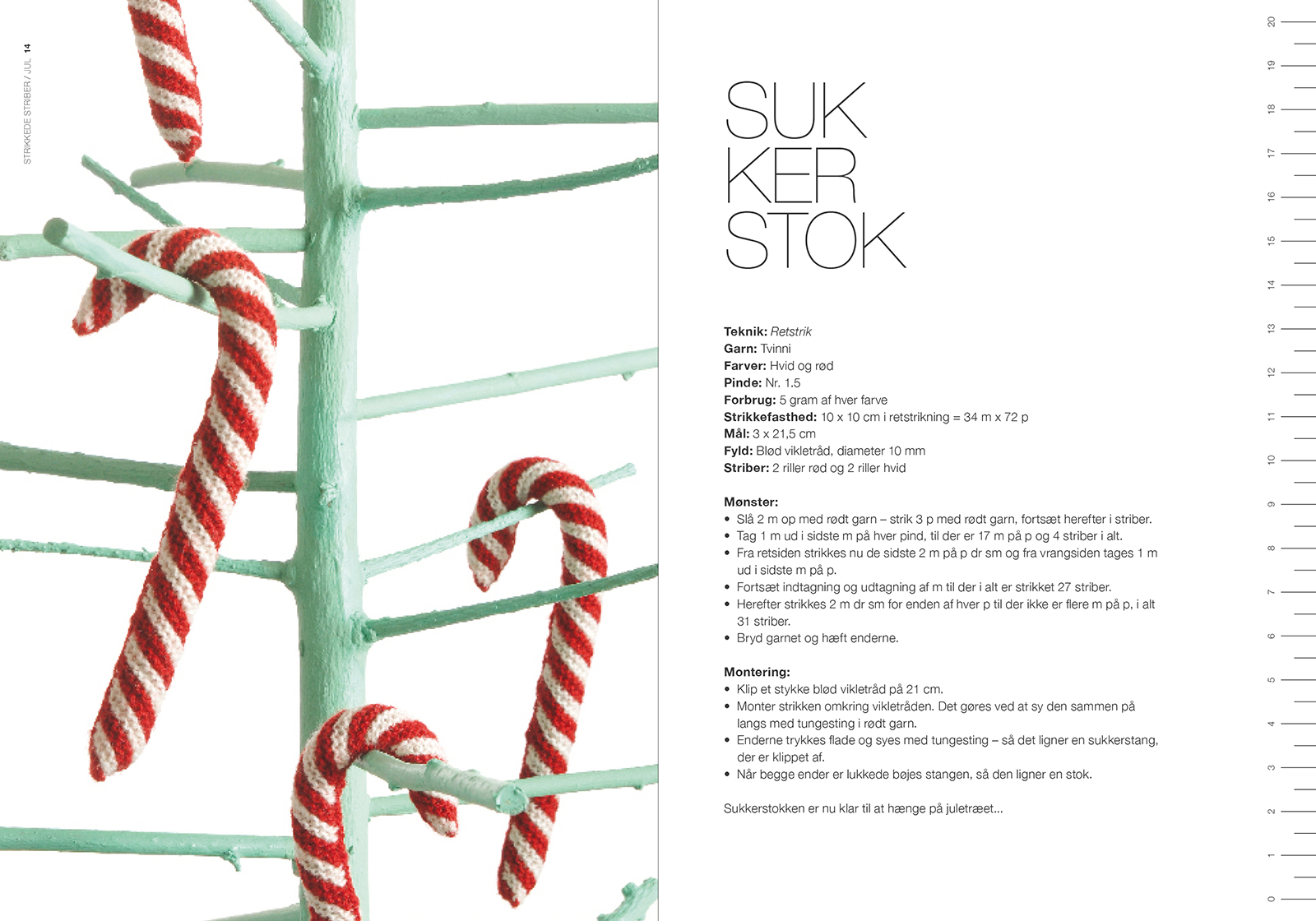 STRIKKEDE STRIBER / JUL 14

SUK
KER
STOK

Teknik: Retstrik
Garn: Tvinni
Farver: Hvid og rød
Pinde: Nr. 1.5
Forbrug: 5 gram af hver farve
Strikkefasthed: 10 x 10 cm i retstrikning = 34 m x 72 p
Mål: 3 x 21,5 cm
Fyld: Blød vikletråd, diameter 10 mm
Striber: 2 riller rød og 2 riller hvid

Mønster:
• Slå 2 m op med rødt garn – strik 3 p med rødt garn, fortsæt herefter i striber.
• Tag 1 m ud i sidste m på hver pind, til der er 17 m på p og 4 striber i alt.
• Fra retsiden strikkes nu de sidste 2 m på p dr sm og fra vrangsiden tages 1 m ud i sidste m på p.
• Fortsæt indtagning og udtagning af m til der i alt er strikket 27 striber.
• Herefter strikkes 2 m dr sm for enden af hver p til der ikke er flere m på p, i alt 31 striber.
• Bryd garnet og hæft enderne.

Montering:
• Klip et stykke blød vikletråd på 21 cm.
• Monter strikken omkring vikletråden. Det gøres ved at sy den sammen på langs med tungesting i rødt garn.
• Enderne trykkes flade og syes med tungesting – så det ligner en sukkerstang, der er klippet af.
• Når begge ender er lukkede bøjes stangen, så den ligner en stok.

Sukkerstokken er nu klar til at hænge på juletræet...

20 19 18 17 16 15 14 13 12 11 10 9 8 7 6 5 4 3 2 1 0